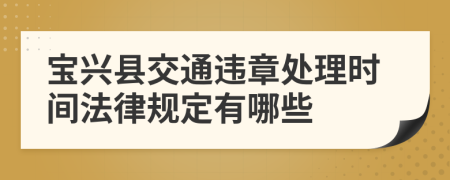 宝兴县交通违章处理时间法律规定有哪些